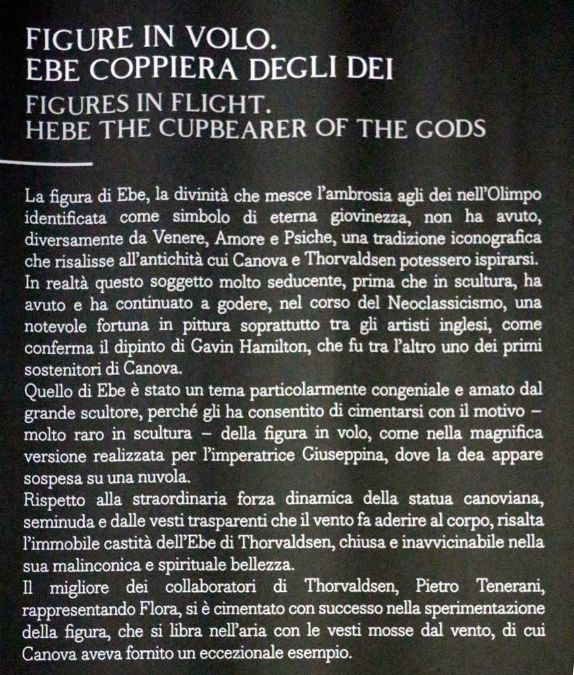 FIGURE IN VOLO.
EBE COPPIERA DEGLI DEI

FIGURES IN FLIGHT.
HEBE THE CUPBEARER OF THE GODS

La figura di Ebe, la divinità che mesce l'ambrosia agli dei nell'Olimpo identificata come simbolo di eterna giovinezza, non ha avuto, diversamente da Venere, Amore e Psiche, una tradizione iconografica che risalisse all'antichità cui Canova e Thorvaldsen potessero ispirarsi.
In realtà questo soggetto molto seducente, prima che in scultura, ha avuto e ha continuato a godere, nel corso del Neoclassicismo, una notevole fortuna in pittura soprattutto tra gli artisti inglesi, come conferma il dipinto di Gavin Hamilton, che fu tra l'altro uno dei primi sostenitori di Canova.
Quello di Ebe è stato un tema particolarmente congeniale e amato dal grande scultore, perché gli ha consentito di cimentarsi con il motivo – molto raro in scultura – della figura in volo, come nella magnifica versione realizzata per l'imperatrice Giuseppina, dove la dea appare sospesa su una nuvola.
Rispetto alla straordinaria forza dinamica della statua canoviana, seminuda e dalle vesti trasparenti che il vento fa aderire al corpo, risalta l'immobile castità dell'Ebe di Thorvaldsen, chiusa e inavvicinabile nella sua malinconica e spirituale bellezza.
Il migliore dei collaboratori di Thorvaldsen, Pietro Tenerani, rappresentando Flora, si è cimentato con successo nella sperimentazione della figura, che si libra nell'aria con le vesti mosse dal vento, di cui Canova aveva fornito un eccezionale esempio.